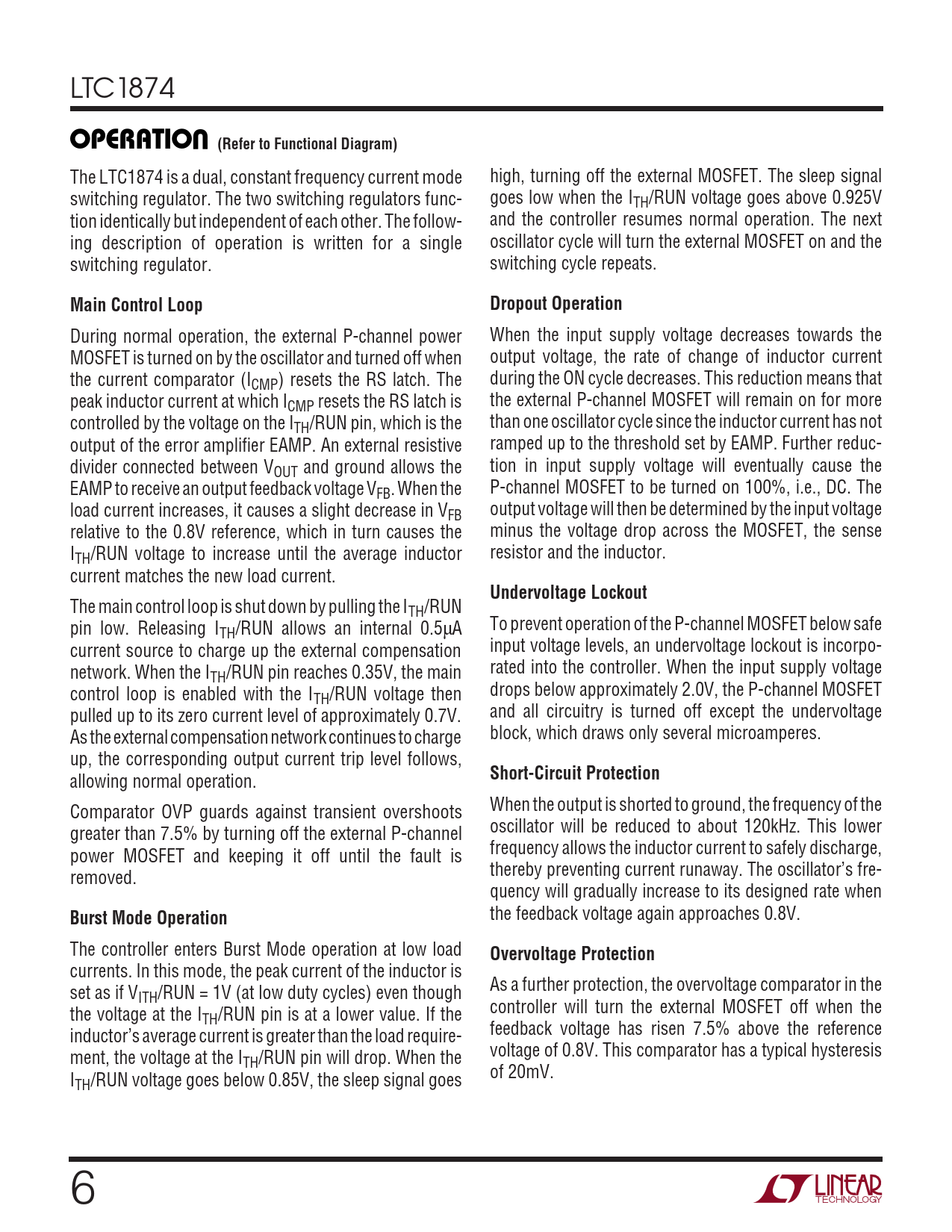 LTC1874

OPERATION (Refer to Functional Diagram)

The LTC1874 is a dual, constant frequency current mode switching regulator. The two switching regulators function identically but independent of each other. The following description of operation is written for a single switching regulator.

Main Control Loop

During normal operation, the external P-channel power MOSFET is turned on by the oscillator and turned off when the current comparator ($I_{CMP}$) resets the RS latch. The peak inductor current at which $I_{CMP}$ resets the RS latch is controlled by the voltage on the $I_{TH}$/RUN pin, which is the output of the error amplifier EAMP. An external resistive divider connected between $V_{OUT}$ and ground allows the EAMP to receive an output feedback voltage $V_{FB}$. When the load current increases, it causes a slight decrease in $V_{FB}$ relative to the 0.8V reference, which in turn causes the $I_{TH}$/RUN voltage to increase until the average inductor current matches the new load current.

The main control loop is shut down by pulling the $I_{TH}$/RUN pin low. Releasing $I_{TH}$/RUN allows an internal 0.5μA current source to charge up the external compensation network. When the $I_{TH}$/RUN pin reaches 0.35V, the main control loop is enabled with the $I_{TH}$/RUN voltage then pulled up to its zero current level of approximately 0.7V. As the external compensation network continues to charge up, the corresponding output current trip level follows, allowing normal operation.

Comparator OVP guards against transient overshoots greater than 7.5% by turning off the external P-channel power MOSFET and keeping it off until the fault is removed.

Burst Mode Operation

The controller enters Burst Mode operation at low load currents. In this mode, the peak current of the inductor is set as if $V_{ITH}$/RUN = 1V (at low duty cycles) even though the voltage at the $I_{TH}$/RUN pin is at a lower value. If the inductor's average current is greater than the load requirement, the voltage at the $I_{TH}$/RUN pin will drop. When the $I_{TH}$/RUN voltage goes below 0.85V, the sleep signal goes high, turning off the external MOSFET. The sleep signal goes low when the $I_{TH}$/RUN voltage goes above 0.925V and the controller resumes normal operation. The next oscillator cycle will turn the external MOSFET on and the switching cycle repeats.

Dropout Operation

When the input supply voltage decreases towards the output voltage, the rate of change of inductor current during the ON cycle decreases. This reduction means that the external P-channel MOSFET will remain on for more than one oscillator cycle since the inductor current has not ramped up to the threshold set by EAMP. Further reduction in input supply voltage will eventually cause the P-channel MOSFET to be turned on 100%, i.e., DC. The output voltage will then be determined by the input voltage minus the voltage drop across the MOSFET, the sense resistor and the inductor.

Undervoltage Lockout

To prevent operation of the P-channel MOSFET below safe input voltage levels, an undervoltage lockout is incorporated into the controller. When the input supply voltage drops below approximately 2.0V, the P-channel MOSFET and all circuitry is turned off except the undervoltage block, which draws only several microamperes.

Short-Circuit Protection

When the output is shorted to ground, the frequency of the oscillator will be reduced to about 120kHz. This lower frequency allows the inductor current to safely discharge, thereby preventing current runaway. The oscillator's frequency will gradually increase to its designed rate when the feedback voltage again approaches 0.8V.

Overvoltage Protection

As a further protection, the overvoltage comparator in the controller will turn the external MOSFET off when the feedback voltage has risen 7.5% above the reference voltage of 0.8V. This comparator has a typical hysteresis of 20mV.

6

LINEAR TECHNOLOGY